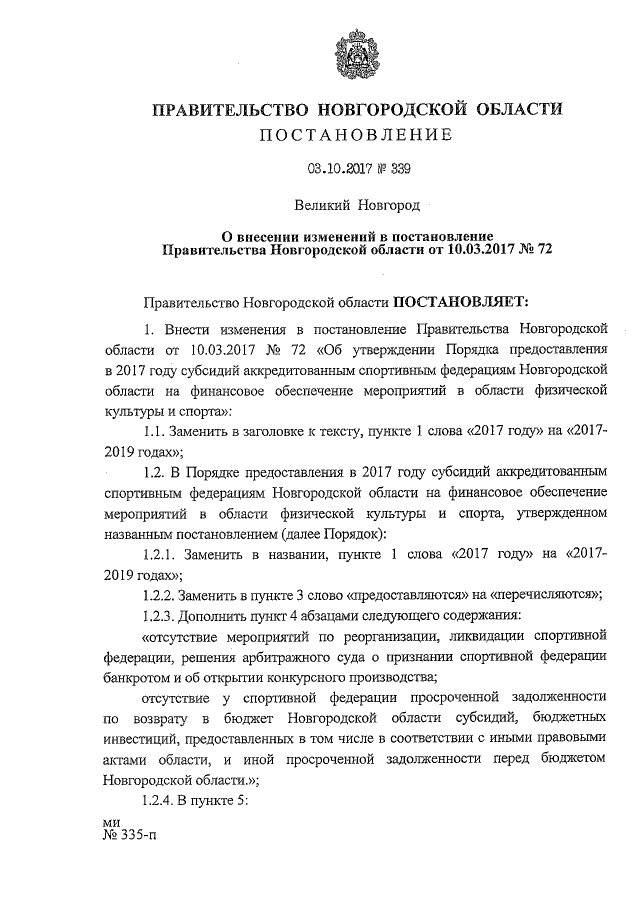 ПРАВИТЕЛЬСТВО НОВГОРОДСКОЙ ОБЛАСТИ
ПОСТАНОВЛЕНИЕ

03.10.2017 № 339

Великий Новгород

О внесении изменений в постановление
Правительства Новгородской области от 10.03.2017 № 72

Правительство Новгородской области ПОСТАНОВЛЯЕТ:

1. Внести изменения в постановление Правительства Новгородской области от 10.03.2017 № 72 «Об утверждении Порядка предоставления в 2017 году субсидий аккредитованным спортивным федерациям Новгородской области на финансовое обеспечение мероприятий в области физической культуры и спорта»:

1.1. Заменить в заголовке к тексту, пункте 1 слова «2017 году» на «2017-2019 годах»;

1.2. В Порядке предоставления в 2017 году субсидий аккредитованным спортивным федерациям Новгородской области на финансовое обеспечение мероприятий в области физической культуры и спорта, утвержденном названным постановлением (далее Порядок):

1.2.1. Заменить в названии, пункте 1 слова «2017 году» на «2017-2019 годах»;

1.2.2. Заменить в пункте 3 слово «предоставляются» на «перечисляются»;

1.2.3. Дополнить пункт 4 абзацами следующего содержания:

«отсутствие мероприятий по реорганизации, ликвидации спортивной федерации, решения арбитражного суда о признании спортивной федерации банкротом и об открытии конкурсного производства;

отсутствие у спортивной федерации просроченной задолженности по возврату в бюджет Новгородской области субсидий, бюджетных инвестиций, предоставленных в том числе в соответствии с иными правовыми актами области, и иной просроченной задолженности перед бюджетом Новгородской области.»;

1.2.4. В пункте 5:

ми
№ 335-п